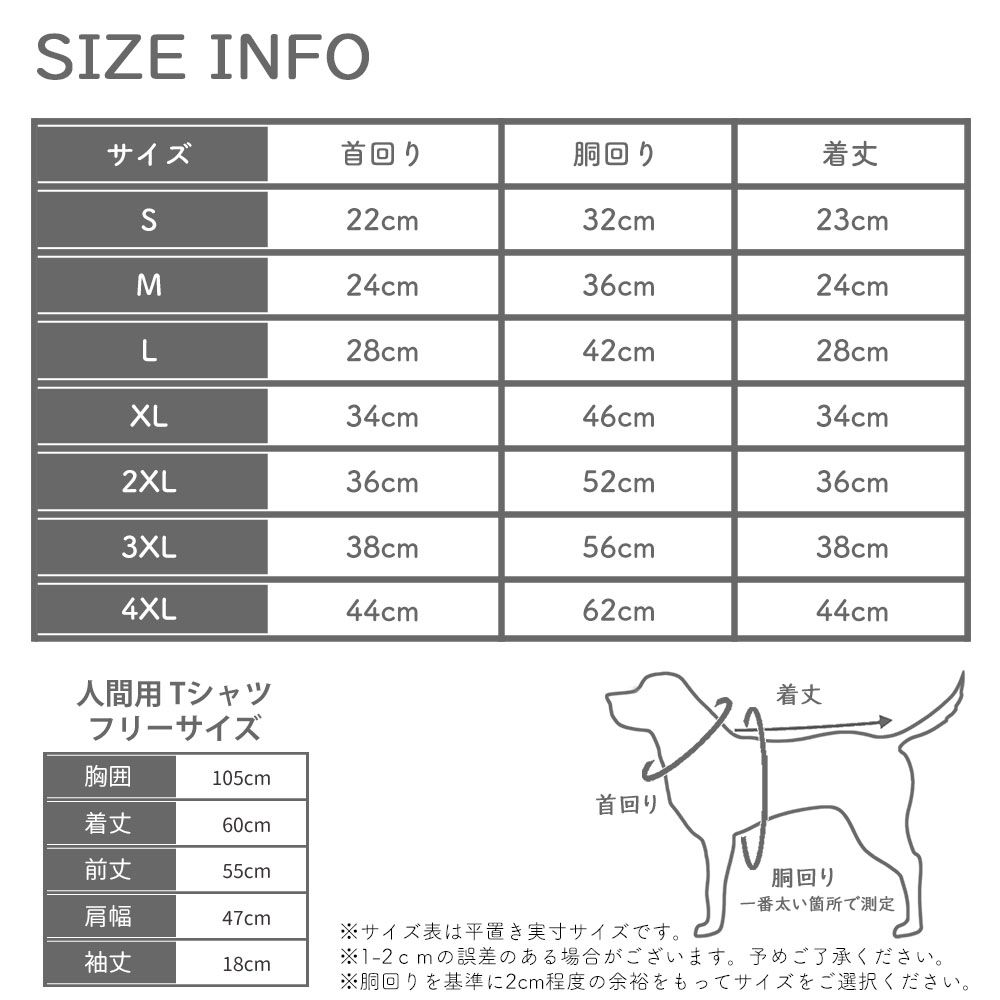 SIZE INFO

| サイズ | 首回り | 胴回り | 着丈 |
|---|---|---|---|
| S | 22cm | 32cm | 23cm |
| M | 24cm | 36cm | 24cm |
| L | 28cm | 42cm | 28cm |
| XL | 34cm | 46cm | 34cm |
| 2XL | 36cm | 52cm | 36cm |
| 3XL | 38cm | 56cm | 38cm |
| 4XL | 44cm | 62cm | 44cm |

人間用 Tシャツ
フリーサイズ

| 胸囲 | 105cm |
|---|---|
| 着丈 | 60cm |
| 前丈 | 55cm |
| 肩幅 | 47cm |
| 袖丈 | 18cm |

着丈
首回り
胴回り
一番太い箇所で測定

※サイズ表は平置き実寸サイズです。
※1-2ｃｍの誤差のある場合がございます。予めご了承ください。
※胴回りを基準に2cm程度の余裕をもってサイズをご選択ください。